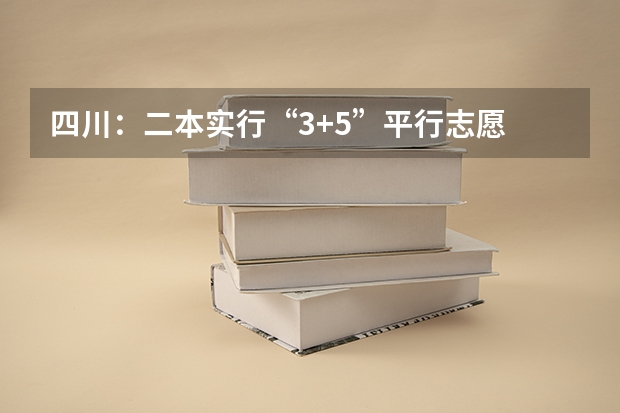 四川：二本实行“3+5”平行志愿